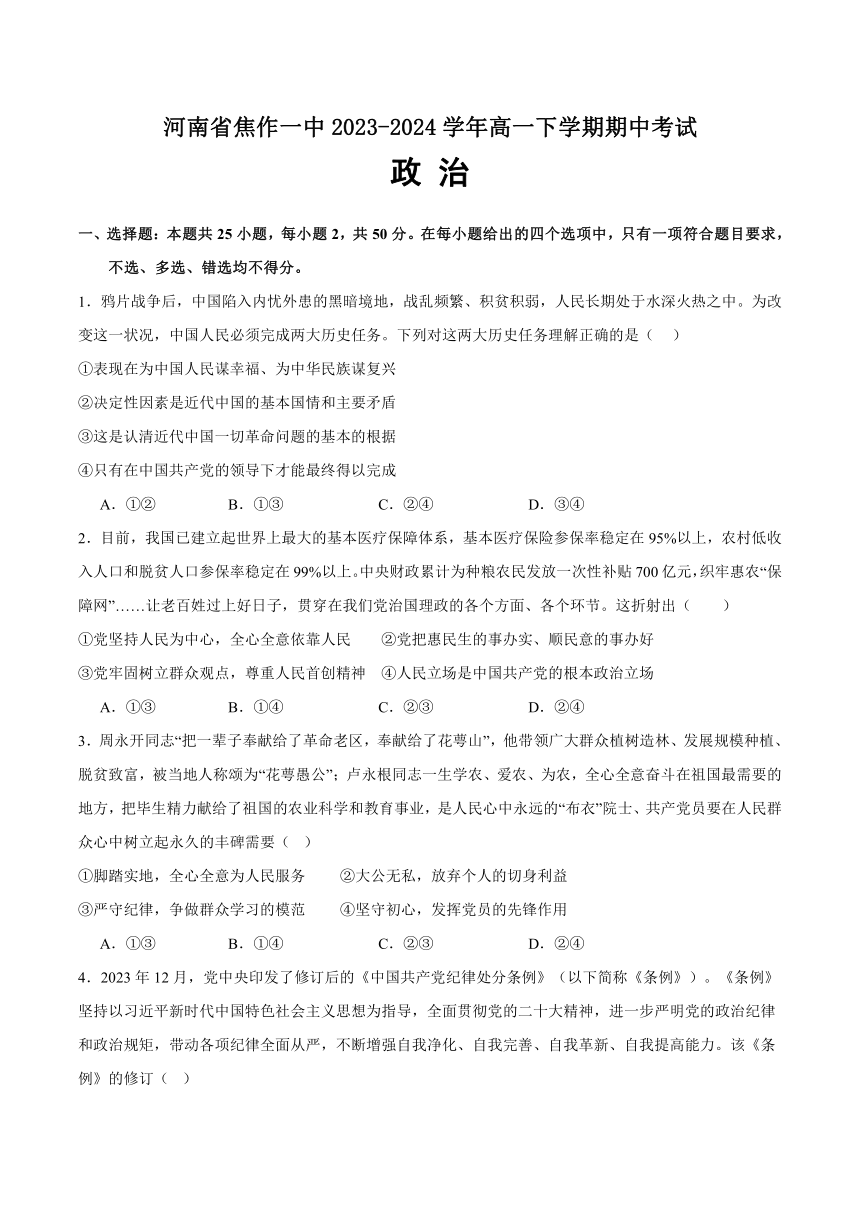 河南省焦作一中 2023-2024 学年高一下学期期中考试

政 治

一、选择题：本题共 25 小题，每小题 2，共 50 分。在每小题给出的四个选项中，只有一项符合题目要求，不选、多选、错选均不得分。

1．鸦片战争后，中国陷入内忧外患的黑暗境地，战乱频繁、积贫积弱，人民长期处于水深火热之中。为改变这一状况，中国人民必须完成两大历史任务。下列对这两大历史任务理解正确的是（　）

①表现在为中国人民谋幸福、为中华民族谋复兴

②决定性因素是近代中国的基本国情和主要矛盾

③这是认清近代中国一切革命问题的基本的根据

④只有在中国共产党的领导下才能最终得以完成

A．①②　　B．①③　　C．②④　　D．③④

2．目前，我国已建立起世界上最大的基本医疗保障体系，基本医疗保险参保率稳定在 95%以上，农村低收入人口和脱贫人口参保率稳定在 99%以上。中央财政累计为种粮农民发放一次性补贴 700 亿元，织牢惠农“保障网”……让老百姓过上好日子，贯穿在我们党治国理政的各个方面、各个环节。这折射出（　）

①党坚持人民为中心，全心全意依靠人民　　②党把惠民生的事办实、顺民意的事办好

③党牢固树立群众观点，尊重人民首创精神　④人民立场是中国共产党的根本政治立场

A．①③　　B．①④　　C．②③　　D．②④

3．周永开同志“把一辈子奉献给了革命老区，奉献给了花萼山”，他带领广大群众植树造林、发展规模种植、脱贫致富，被当地人称颂为“花萼愚公”；卢永根同志一生学农、爱农、为农，全心全意奋斗在祖国最需要的地方，把毕生精力献给了祖国的农业科学和教育事业，是人民心中永远的“布衣”院士、共产党员要在人民群众心中树立起永久的丰碑需要（　）

①脚踏实地，全心全意为人民服务　　②大公无私，放弃个人的切身利益

③严守纪律，争做群众学习的模范　　④坚守初心，发挥党员的先锋作用

A．①③　　B．①④　　C．②③　　D．②④

4．2023 年 12 月，党中央印发了修订后的《中国共产党纪律处分条例》（以下简称《条例》）。《条例》坚持以习近平新时代中国特色社会主义思想为指导，全面贯彻党的二十大精神，进一步严明党的政治纪律和政治规矩，带动各项纪律全面从严，不断增强自我净化、自我完善、自我革新、自我提高能力。该《条例》的修订（　）